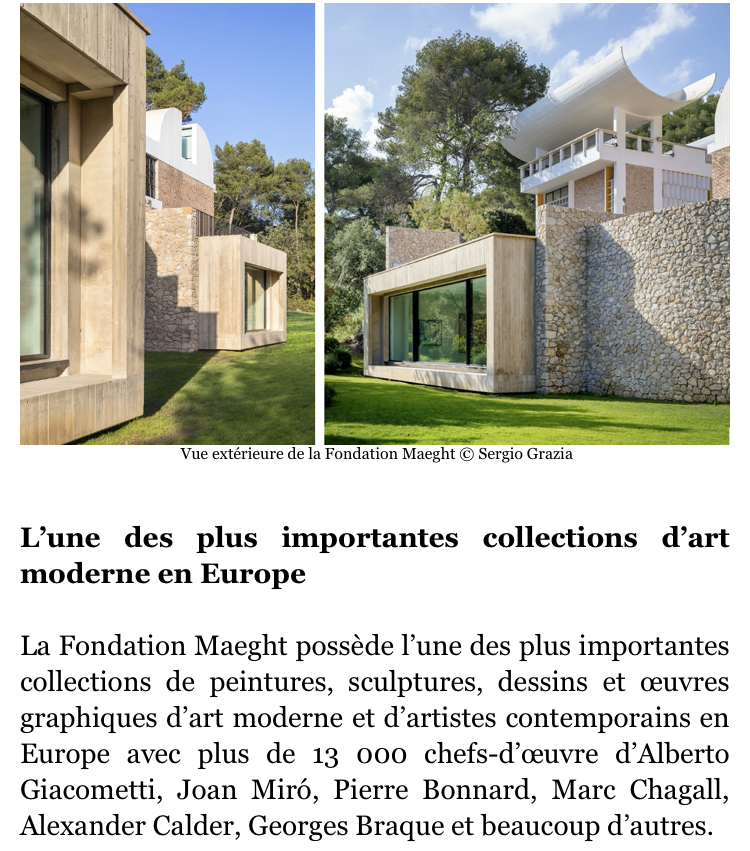 Vue extérieure de la Fondation Maeght © Sergio Grazia

L’une des plus importantes collections d’art moderne en Europe

La Fondation Maeght possède l’une des plus importantes collections de peintures, sculptures, dessins et œuvres graphiques d’art moderne et d’artistes contemporains en Europe avec plus de 13 000 chefs-d’œuvre d’Alberto Giacometti, Joan Miró, Pierre Bonnard, Marc Chagall, Alexander Calder, Georges Braque et beaucoup d’autres.